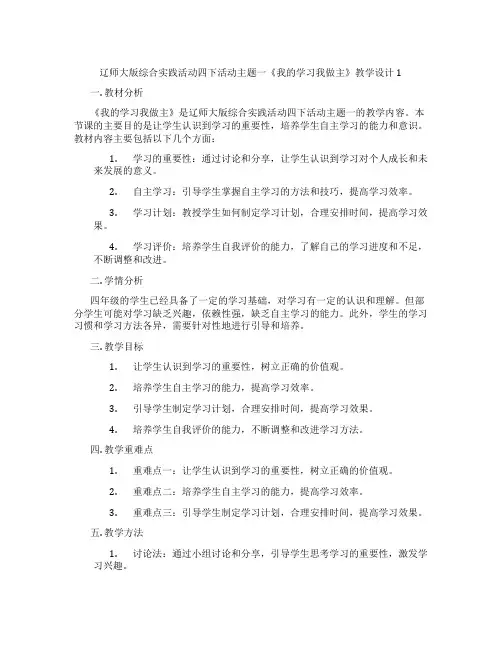 辽师大版综合实践活动四下活动主题一《我的学习我做主》教学设计 1

一. 教材分析

《我的学习我做主》是辽师大版综合实践活动四下活动主题一的教学内容。本节课的主要目的是让学生认识到学习的重要性，培养学生自主学习的能力和意识。教材内容主要包括以下几个方面：

1. 学习的重要性：通过讨论和分享，让学生认识到学习对个人成长和未来发展的意义。

2. 自主学习：引导学生掌握自主学习的方法和技巧，提高学习效率。

3. 学习计划：教授学生如何制定学习计划，合理安排时间，提高学习效果。

4. 学习评价：培养学生自我评价的能力，了解自己的学习进度和不足，不断调整和改进。

二. 学情分析

四年级的学生已经具备了一定的学习基础，对学习有一定的认识和理解。但部分学生可能对学习缺乏兴趣，依赖性强，缺乏自主学习的能力。此外，学生的学习习惯和学习方法各异，需要针对性地进行引导和培养。

三. 教学目标

1. 让学生认识到学习的重要性，树立正确的价值观。

2. 培养学生自主学习的能力，提高学习效率。

3. 引导学生制定学习计划，合理安排时间，提高学习效果。

4. 培养学生自我评价的能力，不断调整和改进学习方法。

四. 教学重难点

1. 重难点一：让学生认识到学习的重要性，树立正确的价值观。

2. 重难点二：培养学生自主学习的能力，提高学习效率。

3. 重难点三：引导学生制定学习计划，合理安排时间，提高学习效果。

五. 教学方法

1. 讨论法：通过小组讨论和分享，引导学生思考学习的重要性，激发学习兴趣。